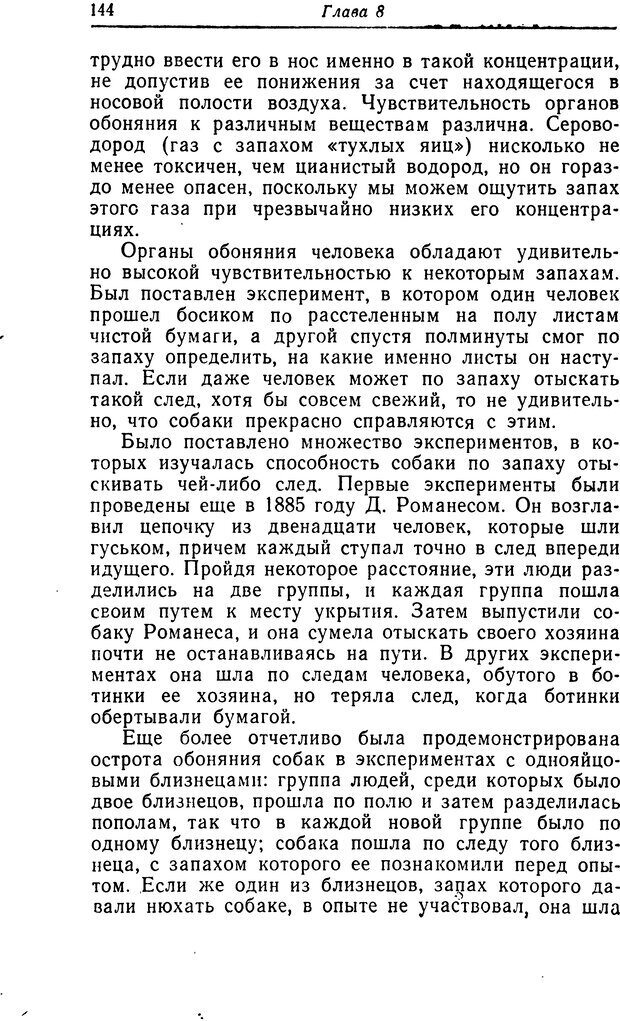 144

Глава 8

трудно ввести его в нос именно в такой концентрации, не допустив ее понижения за счет находящегося в носовой полости воздуха. Чувствительность органов обоняния к различным веществам различна. Сероводород (газ с запахом «тухлых яиц») нисколько не менее токсичен, чем цианистый водород, но он гораздо менее опасен, поскольку мы можем ощутить запах этого газа при чрезвычайно низких его концентрациях.

Органы обоняния человека обладают удивительно высокой чувствительностью к некоторым запахам. Был поставлен эксперимент, в котором один человек прошел босиком по расстеленным на полу листам чистой бумаги, а другой спустя полминуты смог по запаху определить, на какие именно листы он наступал. Если даже человек может по запаху отыскать такой след, хотя бы совсем свежий, то не удивительно, что собаки прекрасно справляются с этим.

Было поставлено множество экспериментов, в которых изучалась способность собаки по запаху отыскивать чей-либо след. Первые эксперименты были проведены еще в 1885 году Д. Романесом. Он возглавил цепочку из двенадцати человек, которые шли гуськом, причем каждый ступал точно в след впереди идущего. Пройдя некоторое расстояние, эти люди разделились на две группы, и каждая группа пошла своим путем к месту укрытия. Затем выпустили собаку Романеса, и она сумела отыскать своего хозяина почти не останавливаясь на пути. В других экспериментах она шла по следам человека, обутого в ботинки ее хозяина, но теряла след, когда ботинки обертывали бумагой.

Еще более отчетливо была продемонстрирована острота обоняния собак в экспериментах с однояйцовыми близнецами: группа людей, среди которых было двое близнецов, прошла по полю и затем разделилась пополам, так что в каждой новой группе было по одному близнецу; собака пошла по следу того близнеца, с запахом которого ее познакомили перед опытом. Если же один из близнецов, запах которого давали нюхать собаке, в опыте не участвовал, она шла